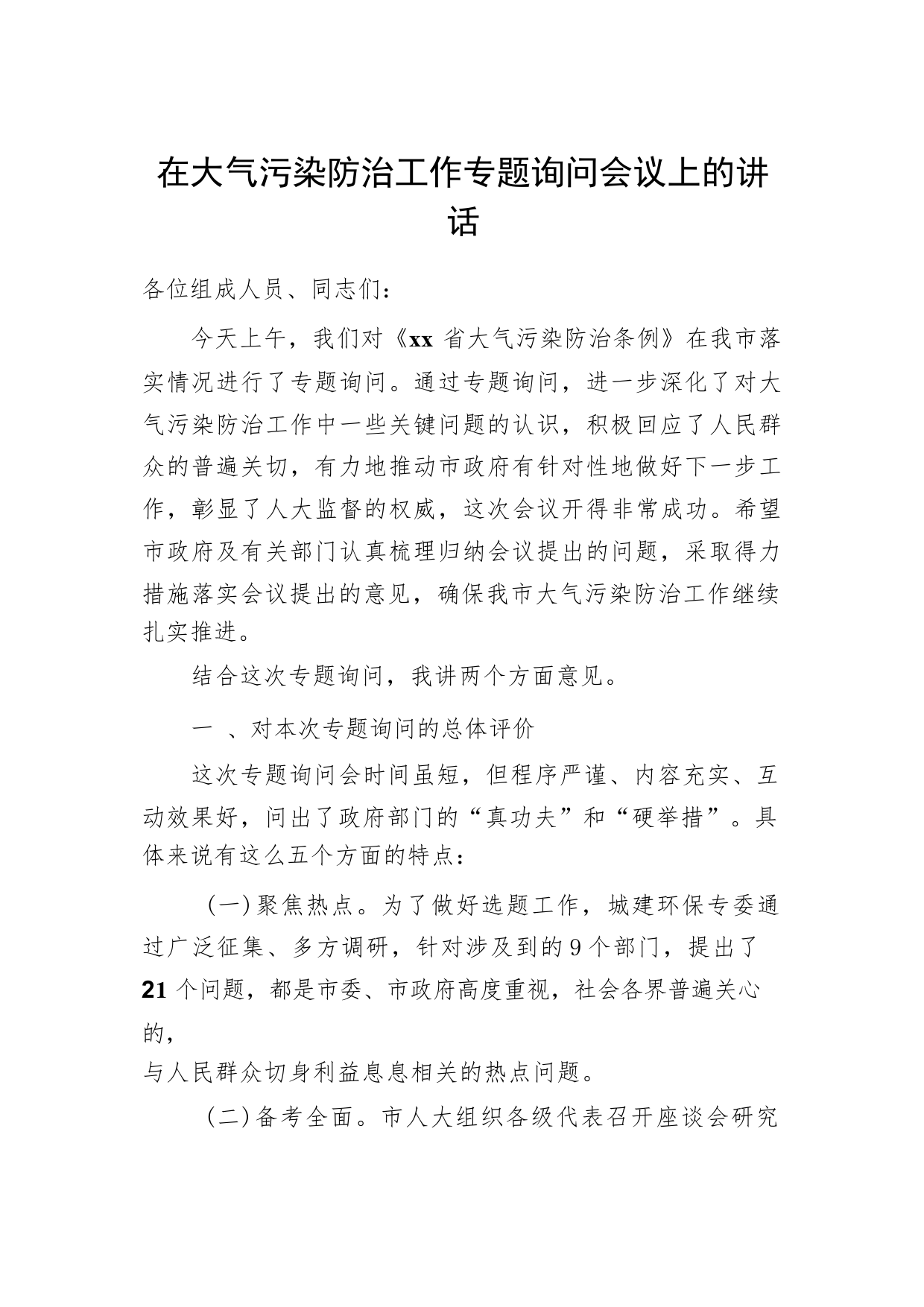 在大气污染防治工作专题询问会议上的讲话

各位组成人员、同志们：

今天上午，我们对《xx 省大气污染防治条例》在我市落实情况进行了专题询问。通过专题询问，进一步深化了对大气污染防治工作中一些关键问题的认识，积极回应了人民群众的普遍关切，有力地推动市政府有针对性地做好下一步工作，彰显了人大监督的权威，这次会议开得非常成功。希望市政府及有关部门认真梳理归纳会议提出的问题，采取得力措施落实会议提出的意见，确保我市大气污染防治工作继续扎实推进。

结合这次专题询问，我讲两个方面意见。

一 、对本次专题询问的总体评价

这次专题询问会时间虽短，但程序严谨、内容充实、互动效果好，问出了政府部门的“真功夫”和“硬举措”。具体来说有这么五个方面的特点：

（一）聚焦热点。为了做好选题工作，城建环保专委通过广泛征集、多方调研，针对涉及到的 9 个部门，提出了 21 个问题，都是市委、市政府高度重视，社会各界普遍关心的，
与人民群众切身利益息息相关的热点问题。

（二）备考全面。市人大组织各级代表召开座谈会研究